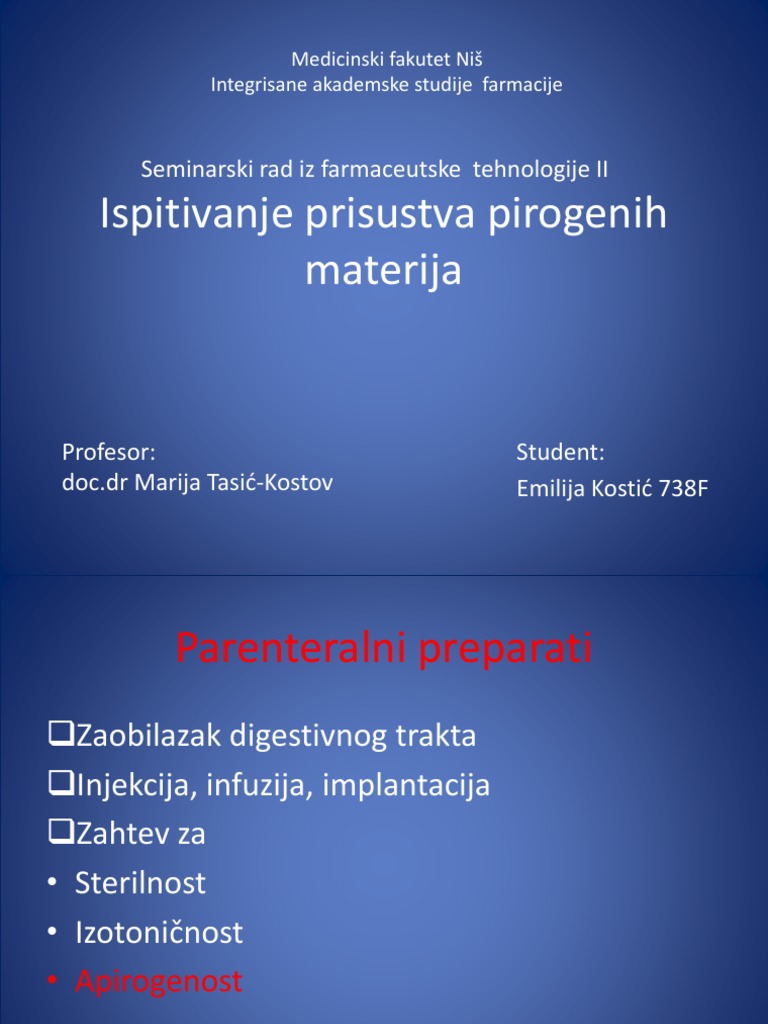 Medicinski fakutet Niš
Integrisane akademske studije farmacije

Seminarski rad iz farmaceutske tehnologije II
Ispitivanje prisustva pirogenih materija

Profesor:
doc.dr Marija Tasić-Kostov

Student:
Emilija Kostić 738F

Parenteralni preparati

❑Zaobilazak digestivnog trakta
❑Injekcija, infuzija, implantacija
❑Zahtev za
• Sterilnost
• Izotoničnost
• Apirogenost